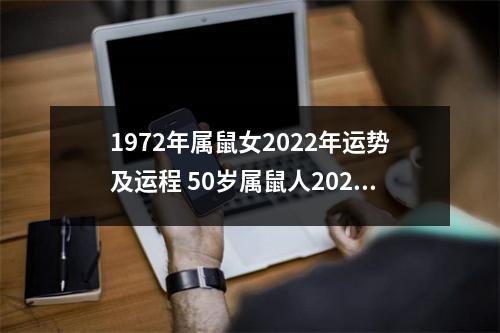 1972年属鼠女2022年运势及运程 50岁属鼠人202...